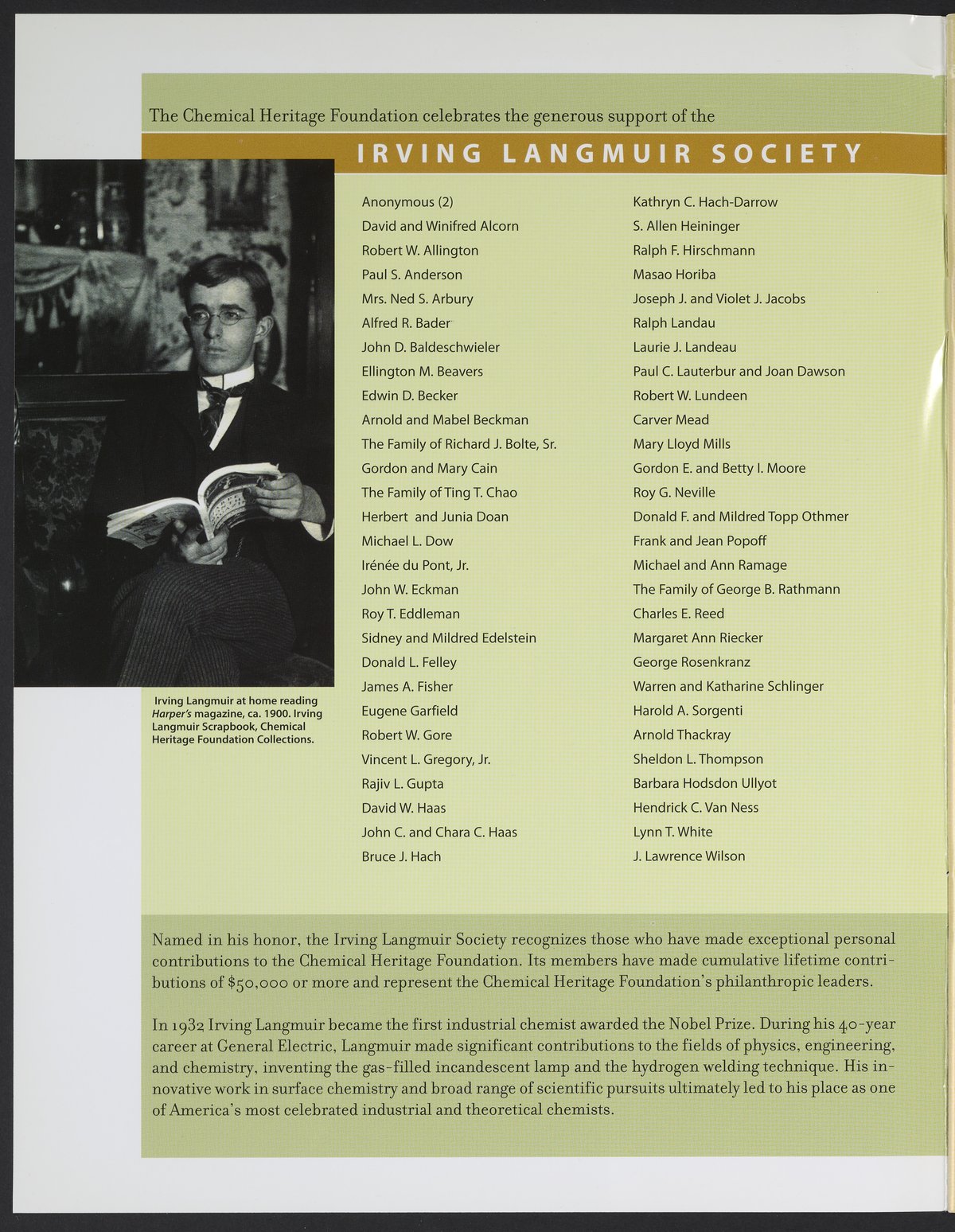 The Chemical Heritage Foundation celebrates the generous support of the

IRVING LANGMUIR SOCIETY

Irving Langmuir at home reading Harper's magazine, ca. 1900. Irving Langmuir Scrapbook, Chemical Heritage Foundation Collections.

Anonymous (2)
David and Winifred Alcorn
Robert W. Allington
Paul S. Anderson
Mrs. Ned S. Arbury
Alfred R. Bader
John D. Baldeschwieler
Ellington M. Beavers
Edwin D. Becker
Arnold and Mabel Beckman
The Family of Richard J. Bolte, Sr.
Gordon and Mary Cain
The Family of Ting T. Chao
Herbert and Junia Doan
Michael L. Dow
Irénée du Pont, Jr.
John W. Eckman
Roy T. Eddleman
Sidney and Mildred Edelstein
Donald L. Felley
James A. Fisher
Eugene Garfield
Robert W. Gore
Vincent L. Gregory, Jr.
Rajiv L. Gupta
David W. Haas
John C. and Chara C. Haas
Bruce J. Hach

Kathryn C. Hach-Darrow
S. Allen Heininger
Ralph F. Hirschmann
Masao Horiba
Joseph J. and Violet J. Jacobs
Ralph Landau
Laurie J. Landeau
Paul C. Lauterbur and Joan Dawson
Robert W. Lundeen
Carver Mead
Mary Lloyd Mills
Gordon E. and Betty I. Moore
Roy G. Neville
Donald F. and Mildred Topp Othmer
Frank and Jean Popoff
Michael and Ann Ramage
The Family of George B. Rathmann
Charles E. Reed
Margaret Ann Riecker
George Rosenkranz
Warren and Katharine Schlinger
Harold A. Sorgenti
Arnold Thackray
Sheldon L. Thompson
Barbara Hodsdon Ullyot
Hendrick C. Van Ness
Lynn T. White
J. Lawrence Wilson

Named in his honor, the Irving Langmuir Society recognizes those who have made exceptional personal contributions to the Chemical Heritage Foundation. Its members have made cumulative lifetime contributions of $50,000 or more and represent the Chemical Heritage Foundation's philanthropic leaders.

In 1932 Irving Langmuir became the first industrial chemist awarded the Nobel Prize. During his 40-year career at General Electric, Langmuir made significant contributions to the fields of physics, engineering, and chemistry, inventing the gas-filled incandescent lamp and the hydrogen welding technique. His innovative work in surface chemistry and broad range of scientific pursuits ultimately led to his place as one of America's most celebrated industrial and theoretical chemists.